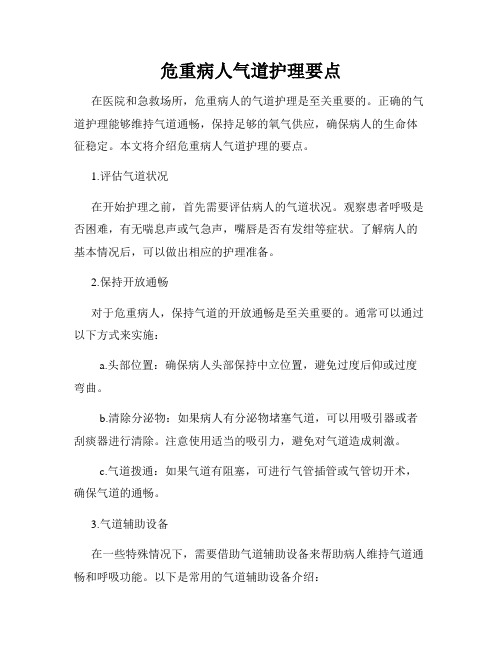 危重病人气道护理要点

在医院和急救场所，危重病人的气道护理是至关重要的。正确的气道护理能够维持气道通畅，保持足够的氧气供应，确保病人的生命体征稳定。本文将介绍危重病人气道护理的要点。

1.评估气道状况

在开始护理之前，首先需要评估病人的气道状况。观察患者呼吸是否困难，有无喘息声或气急声，嘴唇是否有发绀等症状。了解病人的基本情况后，可以做出相应的护理准备。

2.保持开放通畅

对于危重病人，保持气道的开放通畅是至关重要的。通常可以通过以下方式来实施：

a.头部位置：确保病人头部保持中立位置，避免过度后仰或过度弯曲。

b.清除分泌物：如果病人有分泌物堵塞气道，可以用吸引器或者刮痰器进行清除。注意使用适当的吸引力，避免对气道造成刺激。

c.气道拨通：如果气道有阻塞，可进行气管插管或气管切开术，确保气道的通畅。

3.气道辅助设备

在一些特殊情况下，需要借助气道辅助设备来帮助病人维持气道通畅和呼吸功能。以下是常用的气道辅助设备介绍：